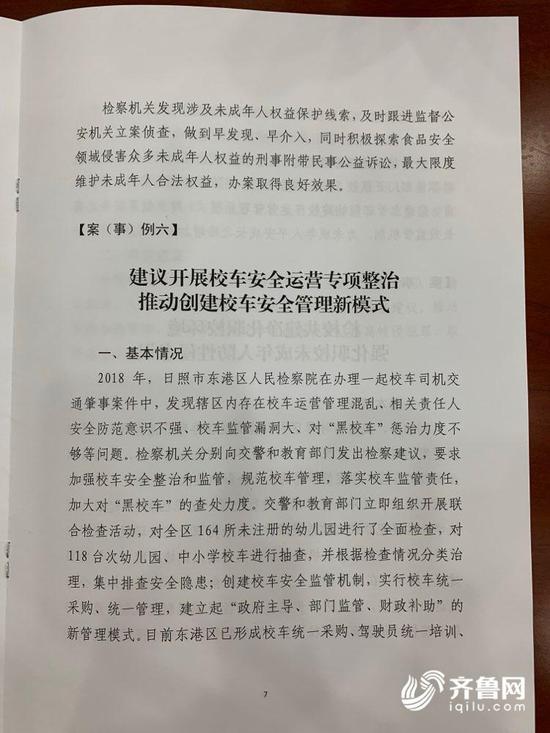 检察机关发现涉及未成年人权益保护线索，及时跟进监督公安机关立案侦查，做到早发现、早介入，同时积极探索食品安全领域侵害众多未成年人权益的刑事附带民事公益诉讼，最大限度维护未成年人合法权益，办案取得良好效果。

【案（事）例六】

建议开展校车安全运营专项整治
推动创建校车安全管理新模式

一、基本情况

2018 年，日照市东港区人民检察院在办理一起校车司机交通肇事案件中，发现辖区内存在校车运营管理混乱、相关责任人安全防范意识不强、校车监管漏洞大、对“黑校车”惩治力度不够等问题。检察机关分别向交警和教育部门发出检察建议，要求加强校车安全整治和监管，规范校车管理，落实校车监管责任，加大对“黑校车”的查处力度。交警和教育部门立即组织开展联合检查活动，对全区 164 所未注册的幼儿园进行了全面检查，对 118 台次幼儿园、中小学校车进行抽查，并根据检查情况分类治理，集中排查安全隐患；创建校车安全监管机制，实行校车统一采购、统一管理，建立起“政府主导、部门监管、财政补助”的新管理模式。目前东港区已形成校车统一采购、驾驶员统一培训、

7

齐鲁网
iqilu.com